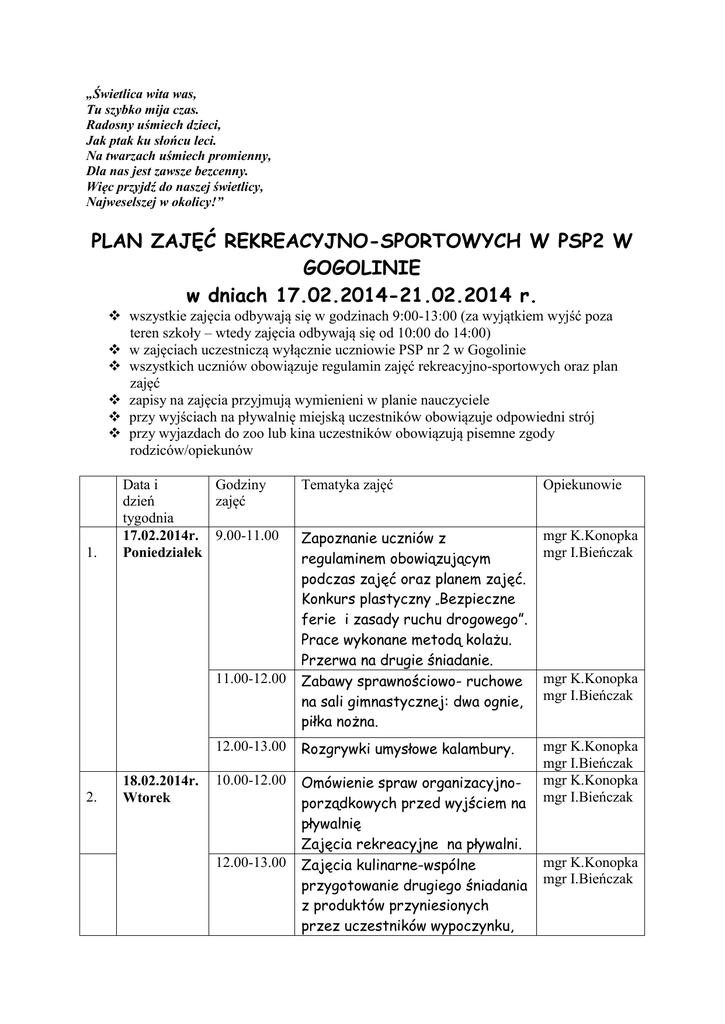 „Świetlica wita was,
Tu szybko mija czas.
Radosny uśmiech dzieci,
Jak ptak ku słońcu leci.
Na twarzach uśmiech promienny,
Dla nas jest zawsze bezcenny.
Więc przyjdź do naszej świetlicy,
Najweselszej w okolicy!”

PLAN ZAJĘĆ REKREACYJNO-SPORTOWYCH W PSP2 W GOGOLINIE

w dniach 17.02.2014-21.02.2014 r.

❖ wszystkie zajęcia odbywają się w godzinach 9:00-13:00 (za wyjątkiem wyjść poza teren szkoły – wtedy zajęcia odbywają się od 10:00 do 14:00)
❖ w zajęciach uczestniczą wyłącznie uczniowie PSP nr 2 w Gogolinie
❖ wszystkich uczniów obowiązuje regulamin zajęć rekreacyjno-sportowych oraz plan zajęć
❖ zapisy na zajęcia przyjmują wymienieni w planie nauczyciele
❖ przy wyjściach na pływalnię miejską uczestników obowiązuje odpowiedni strój
❖ przy wyjazdach do zoo lub kina uczestników obowiązują pisemne zgody rodziców/opiekunów

| | Data i dzień tygodnia | Godziny zajęć | Tematyka zajęć | Opiekunowie |
|---|---|---|---|---|
| 1. | 17.02.2014r. Poniedziałek | 9.00-11.00 | Zapoznanie uczniów z regulaminem obowiązującym podczas zajęć oraz planem zajęć. Konkurs plastyczny „Bezpieczne ferie i zasady ruchu drogowego”. Prace wykonane metodą kolażu. Przerwa na drugie śniadanie. | mgr K.Konopka mgr I.Bieńczak |
| | | 11.00-12.00 | Zabawy sprawnościowo- ruchowe na sali gimnastycznej: dwa ognie, piłka nożna. | mgr K.Konopka mgr I.Bieńczak |
| | | 12.00-13.00 | Rozgrywki umysłowe kalambury. | mgr K.Konopka mgr I.Bieńczak |
| 2. | 18.02.2014r. Wtorek | 10.00-12.00 | Omówienie spraw organizacyjno-porządkowych przed wyjściem na pływalnię Zajęcia rekreacyjne na pływalni. | mgr K.Konopka mgr I.Bieńczak |
| | | 12.00-13.00 | Zajęcia kulinarne-wspólne przygotowanie drugiego śniadania z produktów przyniesionych przez uczestników wypoczynku, | mgr K.Konopka mgr I.Bieńczak |